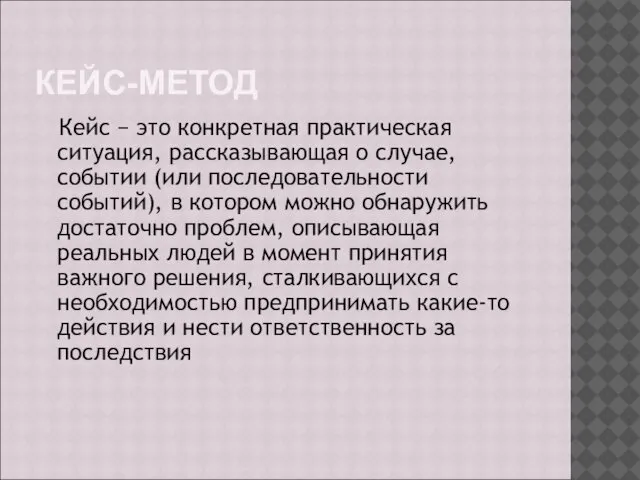 КЕЙС-МЕТОД

Кейс – это конкретная практическая ситуация, рассказывающая о случае, событии (или последовательности событий), в котором можно обнаружить достаточно проблем, описывающая реальных людей в момент принятия важного решения, сталкивающихся с необходимостью предпринимать какие-то действия и нести ответственность за последствия